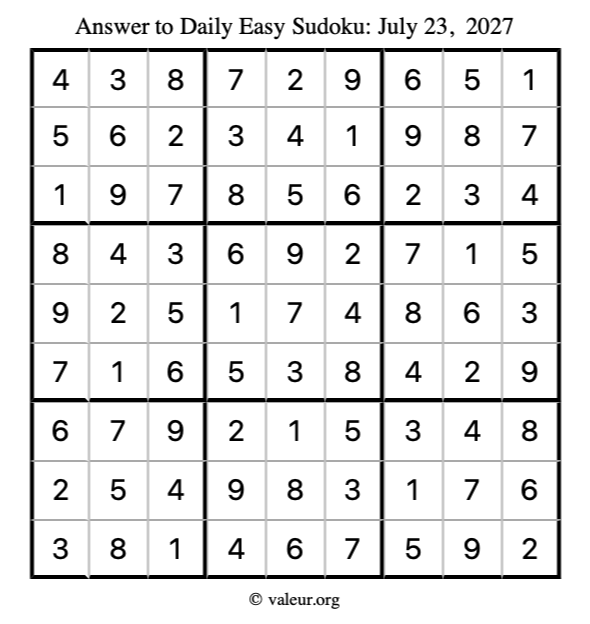 Answer to Daily Easy Sudoku: July 23, 2027

| | | | | | | | | |
|---|---|---|---|---|---|---|---|---|
| 4 | 3 | 8 | 7 | 2 | 9 | 6 | 5 | 1 |
| 5 | 6 | 2 | 3 | 4 | 1 | 9 | 8 | 7 |
| 1 | 9 | 7 | 8 | 5 | 6 | 2 | 3 | 4 |
| 8 | 4 | 3 | 6 | 9 | 2 | 7 | 1 | 5 |
| 9 | 2 | 5 | 1 | 7 | 4 | 8 | 6 | 3 |
| 7 | 1 | 6 | 5 | 3 | 8 | 4 | 2 | 9 |
| 6 | 7 | 9 | 2 | 1 | 5 | 3 | 4 | 8 |
| 2 | 5 | 4 | 9 | 8 | 3 | 1 | 7 | 6 |
| 3 | 8 | 1 | 4 | 6 | 7 | 5 | 9 | 2 |

© valeur.org